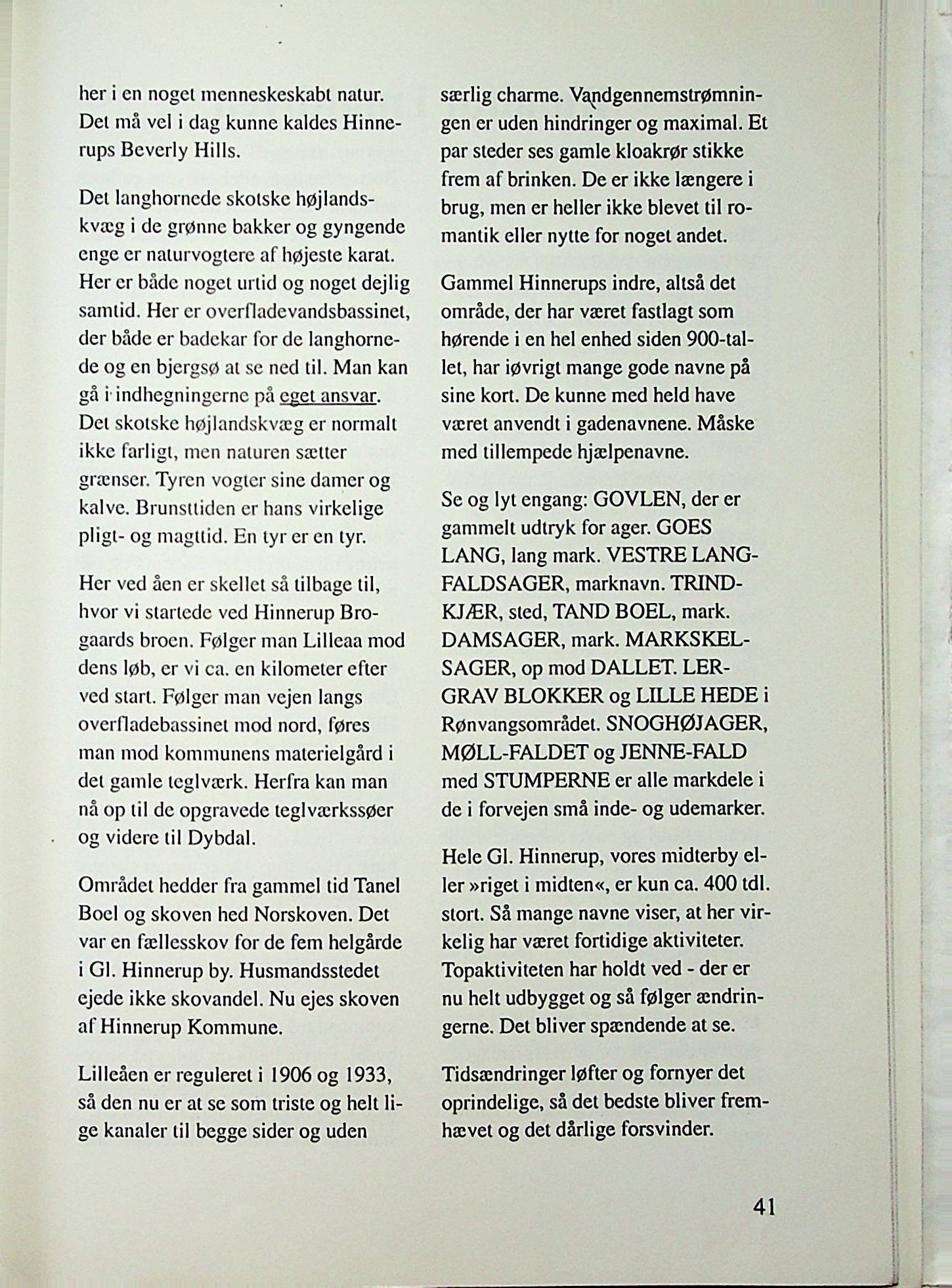 her i en noget menneskeskabt natur. Det må vel i dag kunne kaldes Hinnerups Beverly Hills.

Det langhornede skotske højlandskvæg i de grønne bakker og gyngende enge er naturvogtere af højeste karat. Her er både noget urtid og noget dejlig samtid. Her er overfladevandsbassinet, der både er badekar for de langhornede og en bjergsø at se ned til. Man kan gå i indhegningerne på eget ansvar. Det skotske højlandskvæg er normalt ikke farligt, men naturen sætter grænser. Tyren vogter sine damer og kalve. Brunsttiden er hans virkelige pligt- og magttid. En tyr er en tyr.

Her ved åen er skellet så tilbage til, hvor vi startede ved Hinnerup Brogaards broen. Følger man Lilleaa mod dens løb, er vi ca. en kilometer efter ved start. Følger man vejen langs overfladebassinet mod nord, føres man mod kommunens materielgård i det gamle teglværk. Herfra kan man nå op til de opgravede teglværkssøer og videre til Dybdal.

Området hedder fra gammel tid Tanel Boel og skoven hed Norskoven. Det var en fællesskov for de fem helgårde i Gl. Hinnerup by. Husmandsstedet ejede ikke skovandel. Nu ejes skoven af Hinnerup Kommune.

Lilleåen er reguleret i 1906 og 1933, så den nu er at se som triste og helt lige kanaler til begge sider og uden særlig charme. Vandgennemstrømningen er uden hindringer og maximal. Et par steder ses gamle kloakrør stikke frem af brinken. De er ikke længere i brug, men er heller ikke blevet til romantik eller nytte for noget andet.

Gammel Hinnerups indre, altså det område, der har været fastlagt som hørende i en hel enhed siden 900-tallet, har iøvrigt mange gode navne på sine kort. De kunne med held have været anvendt i gadenavnene. Måske med tillempede hjælpenavne.

Se og lyt engang: GOVLEN, der er gammelt udtryk for ager. GOES LANG, lang mark. VESTRE LANGFALDSAGER, marknavn. TRINDKJÆR, sted, TAND BOEL, mark. DAMSAGER, mark. MARKSKELSAGER, op mod DALLET. LERGRAV BLOKKER og LILLE HEDE i Rønvangsområdet. SNOGHØJAGER, MØLL-FALDET og JENNE-FALD med STUMPERNE er alle markdele i de i forvejen små inde- og udemarker.

Hele Gl. Hinnerup, vores midterby eller »riget i midten«, er kun ca. 400 tdl. stort. Så mange navne viser, at her virkelig har været fortidige aktiviteter. Topaktiviteten har holdt ved - der er nu helt udbygget og så følger ændringerne. Det bliver spændende at se.

Tidsændringer løfter og fornyer det oprindelige, så det bedste bliver fremhævet og det dårlige forsvinder.

41